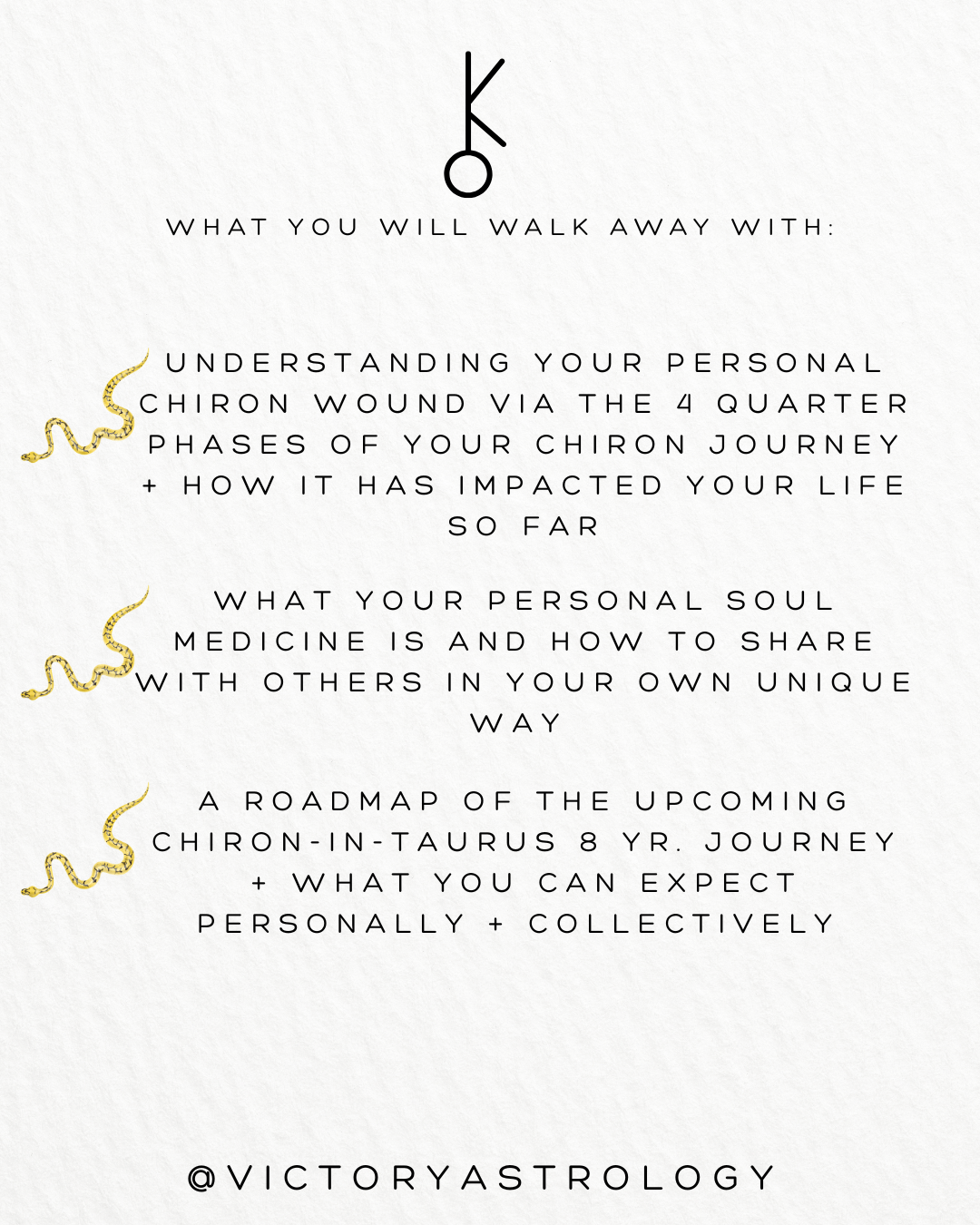 WHAT YOU WILL WALK AWAY WITH:

UNDERSTANDING YOUR PERSONAL CHIRON WOUND VIA THE 4 QUARTER PHASES OF YOUR CHIRON JOURNEY + HOW IT HAS IMPACTED YOUR LIFE SO FAR

WHAT YOUR PERSONAL SOUL MEDICINE IS AND HOW TO SHARE WITH OTHERS IN YOUR OWN UNIQUE WAY

A ROADMAP OF THE UPCOMING CHIRON-IN-TAURUS 8 YR. JOURNEY + WHAT YOU CAN EXPECT PERSONALLY + COLLECTIVELY

@VICTORYASTROLOGY